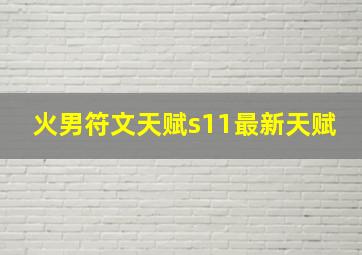 火男符文天赋s11最新天赋